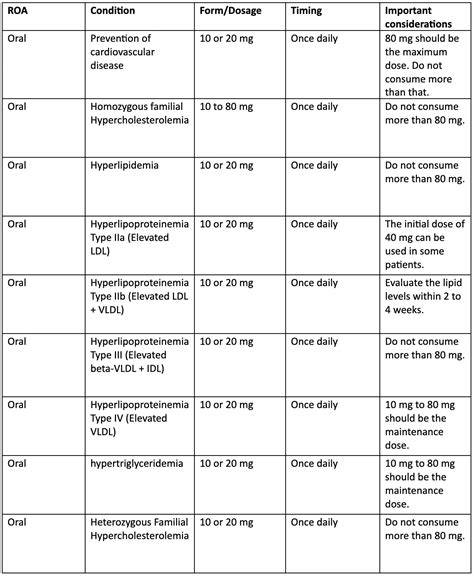 | ROA | Condition | Form/Dosage | Timing | Important considerations |
|---|---|---|---|---|
| Oral | Prevention of cardiovascular disease | 10 or 20 mg | Once daily | 80 mg should be the maximum dose. Do not consume more than that. |
| Oral | Homozygous familial Hypercholesterolemia | 10 to 80 mg | Once daily | Do not consume more than 80 mg. |
| Oral | Hyperlipidemia | 10 or 20 mg | Once daily | Do not consume more than 80 mg. |
| Oral | Hyperlipoproteinemia Type IIa (Elevated LDL) | 10 or 20 mg | Once daily | The initial dose of 40 mg can be used in some patients. |
| Oral | Hyperlipoproteinemia Type IIb (Elevated LDL + VLDL) | 10 or 20 mg | Once daily | Evaluate the lipid levels within 2 to 4 weeks. |
| Oral | Hyperlipoproteinemia Type III (Elevated beta-VLDL + IDL) | 10 or 20 mg | Once daily | Do not consume more than 80 mg. |
| Oral | Hyperlipoproteinemia Type IV (Elevated VLDL) | 10 or 20 mg | Once daily | 10 mg to 80 mg should be the maintenance dose. |
| Oral | hypertriglyceridemia | 10 or 20 mg | Once daily | 10 mg to 80 mg should be the maintenance dose. |
| Oral | Heterozygous Familial Hypercholesterolemia | 10 or 20 mg | Once daily | Do not consume more than 80 mg. |